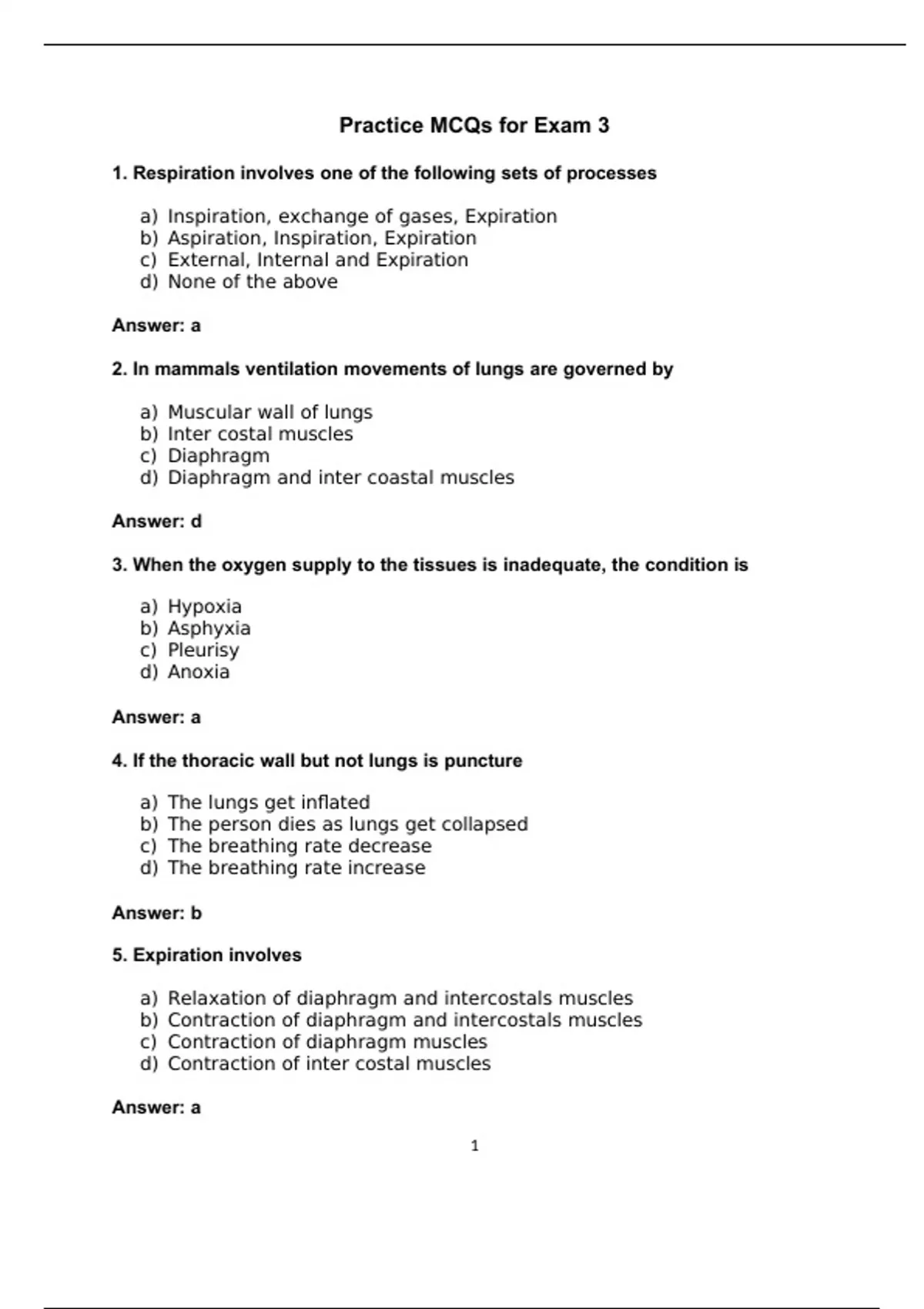 Practice MCQs for Exam 3

1. Respiration involves one of the following sets of processes

a) Inspiration, exchange of gases, Expiration
b) Aspiration, Inspiration, Expiration
c) External, Internal and Expiration
d) None of the above

Answer: a

2. In mammals ventilation movements of lungs are governed by

a) Muscular wall of lungs
b) Inter costal muscles
c) Diaphragm
d) Diaphragm and inter coastal muscles

Answer: d

3. When the oxygen supply to the tissues is inadequate, the condition is

a) Hypoxia
b) Asphyxia
c) Pleurisy
d) Anoxia

Answer: a

4. If the thoracic wall but not lungs is puncture

a) The lungs get inflated
b) The person dies as lungs get collapsed
c) The breathing rate decrease
d) The breathing rate increase

Answer: b

5. Expiration involves

a) Relaxation of diaphragm and intercostals muscles
b) Contraction of diaphragm and intercostals muscles
c) Contraction of diaphragm muscles
d) Contraction of inter costal muscles

Answer: a

1